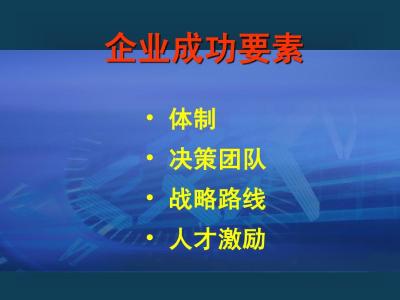 企业成功要素

• 体制
• 决策团队
• 战略路线
• 人才激励